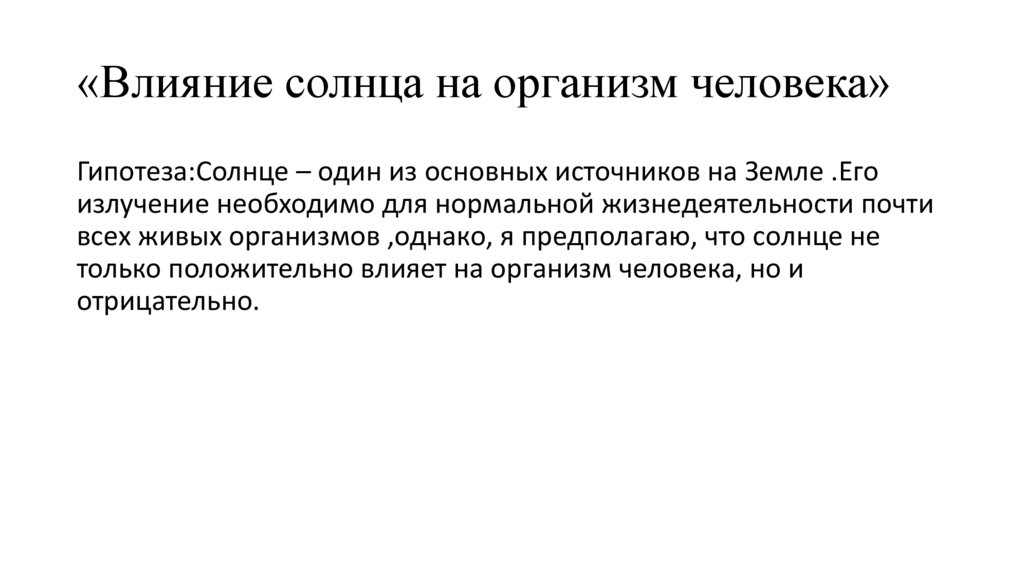 «Влияние солнца на организм человека»

Гипотеза:Солнце – один из основных источников на Земле .Его излучение необходимо для нормальной жизнедеятельности почти всех живых организмов ,однако, я предполагаю, что солнце не только положительно влияет на организм человека, но и отрицательно.